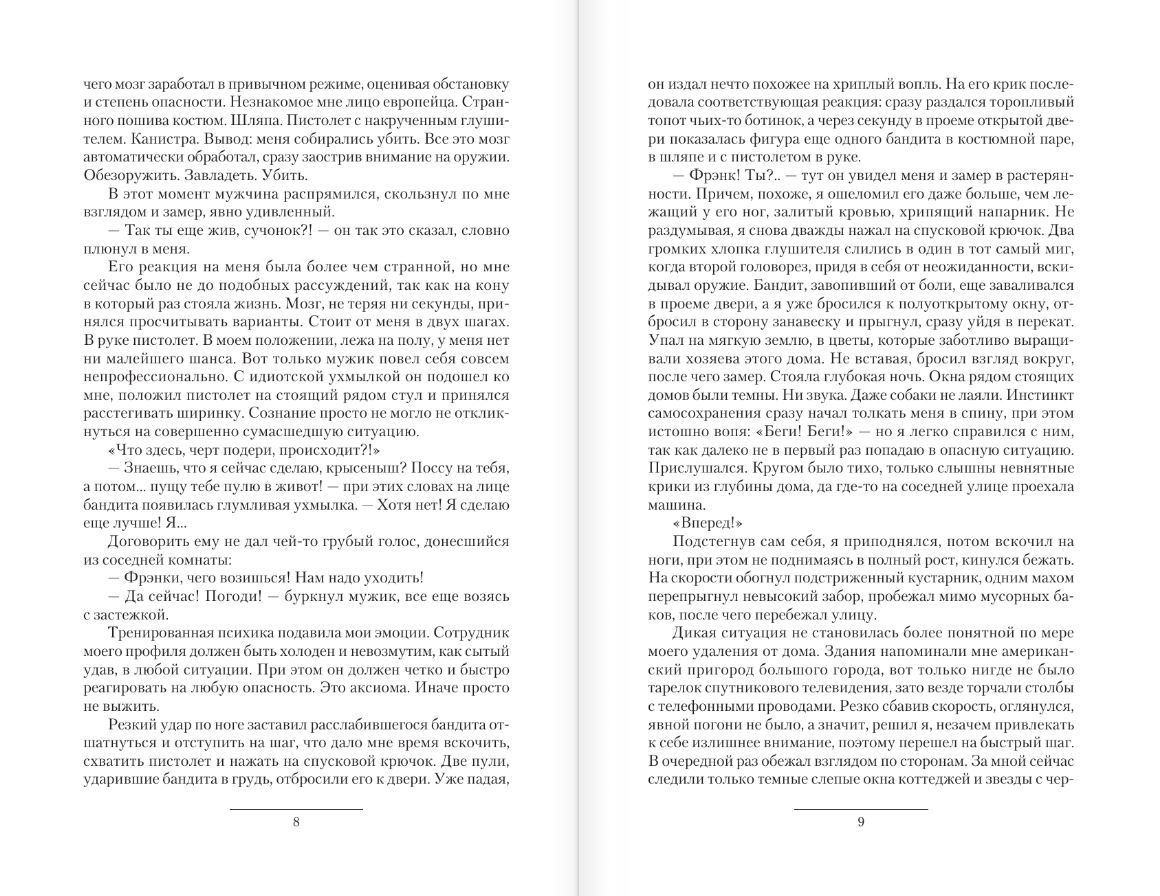 чего мозг заработал в привычном режиме, оценивая обстановку и степень опасности. Незнакомое мне лицо европейца. Странного пошива костюм. Шляпа. Пистолет с накрученным глушителем. Канистра. Вывод: меня собирались убить. Все это мозг автоматически обработал, сразу заострив внимание на оружии. Обезоружить. Завладеть. Убить.

В этот момент мужчина распрямился, скользнул по мне взглядом и замер, явно удивленный.

— Так ты еще жив, сучонок?! — он так это сказал, словно плюнул в меня.

Его реакция на меня была более чем странной, но мне сейчас было не до подобных рассуждений, так как на кону в который раз стояла жизнь. Мозг, не теряя ни секунды, принялся просчитывать варианты. Стоит от меня в двух шагах. В руке пистолет. В моем положении, лежа на полу, у меня нет ни малейшего шанса. Вот только мужик повел себя совсем непрофессионально. С идиотской ухмылкой он подошел ко мне, положил пистолет на стоящий рядом стул и принялся расстегивать ширинку. Сознание просто не могло не откликнуться на совершенно сумасшедшую ситуацию.

«Что здесь, черт подери, происходит?!»

— Знаешь, что я сейчас сделаю, крысеныш? Поссу на тебя, а потом... пущу тебе пулю в живот! — при этих словах на лице бандита появилась глумливая ухмылка. — Хотя нет! Я сделаю еще лучше! Я...

Договорить ему не дал чей-то грубый голос, донесшийся из соседней комнаты:

— Фрэнки, чего возишься! Нам надо уходить!

— Да сейчас! Погоди! — буркнул мужик, все еще возясь с застежкой.

Тренированная психика подавила мои эмоции. Сотрудник моего профиля должен быть холоден и невозмутим, как сытый удав, в любой ситуации. При этом он должен четко и быстро реагировать на любую опасность. Это аксиома. Иначе просто не выжить.

Резкий удар по ноге заставил расслабившегося бандита отшатнуться и отступить на шаг, что дало мне время вскочить, схватить пистолет и нажать на спусковой крючок. Две пули, ударившие бандита в грудь, отбросили его к двери. Уже падая,

8

он издал нечто похожее на хриплый вопль. На его крик последовала соответствующая реакция: сразу раздался торопливый топот чьих-то ботинок, а через секунду в проеме открытой двери показалась фигура еще одного бандита в костюмной паре, в шляпе и с пистолетом в руке.

— Фрэнк! Ты?.. — тут он увидел меня и замер в растерянности. Причем, похоже, я ошеломил его даже больше, чем лежащий у его ног, залитый кровью, хрипящий напарник. Не раздумывая, я снова дважды нажал на спусковой крючок. Два громких хлопка глушителя слились в один в тот самый миг, когда второй головорез, придя в себя от неожиданности, вскидывал оружие. Бандит, завопивший от боли, еще заваливался в проеме двери, а я уже бросился к полуоткрытому окну, отбросил в сторону занавеску и прыгнул, сразу уйдя в перекат. Упал на мягкую землю, в цветы, которые заботливо выращивали хозяева этого дома. Не вставая, бросил взгляд вокруг, после чего замер. Стояла глубокая ночь. Окна рядом стоящих домов были темны. Ни звука. Даже собаки не лаяли. Инстинкт самосохранения сразу начал толкать меня в спину, при этом истошно вопя: «Беги! Беги!» — но я легко справился с ним, так как далеко не в первый раз попадаю в опасную ситуацию. Прислушался. Кругом было тихо, только слышны невнятные крики из глубины дома, да где-то на соседней улице проехала машина.

«Вперед!»

Подстегнув сам себя, я приподнялся, потом вскочил на ноги, при этом не поднимаясь в полный рост, кинулся бежать. На скорости обогнул подстриженный кустарник, одним махом перепрыгнул невысокий забор, пробежал мимо мусорных баков, после чего перебежал улицу.

Дикая ситуация не становилась более понятной по мере моего удаления от дома. Здания напоминали мне американский пригород большого города, вот только нигде не было тарелок спутникового телевидения, зато везде торчали столбы с телефонными проводами. Резко сбавив скорость, оглянулся, явной погони не было, а значит, решил я, незачем привлекать к себе излишнее внимание, поэтому перешел на быстрый шаг. В очередной раз обежал взглядом по сторонам. За мной сейчас следили только темные слепые окна коттеджей и звезды с чер-

9